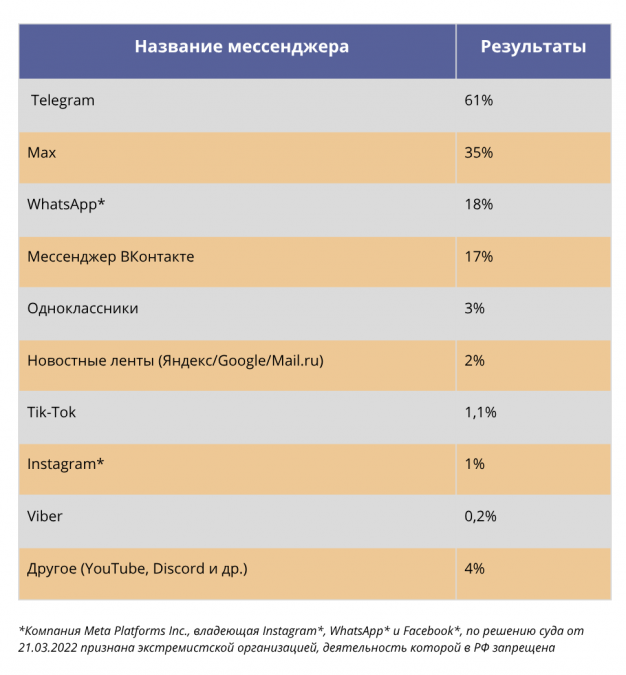 | Название мессенджера | Результаты |
|---|---|
| Telegram | 61% |
| Max | 35% |
| WhatsApp* | 18% |
| Мессенджер ВКонтакте | 17% |
| Одноклассники | 3% |
| Новостные ленты (Яндекс/Google/Mail.ru) | 2% |
| Tik-Tok | 1,1% |
| Instagram* | 1% |
| Viber | 0,2% |
| Другое (YouTube, Discord и др.) | 4% |

*Компания Meta Platforms Inc., владеющая Instagram*, WhatsApp* и Facebook*, по решению суда от 21.03.2022 признана экстремистской организацией, деятельность которой в РФ запрещена